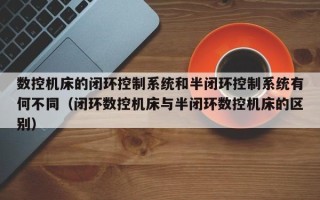 数控机床的闭环控制系统和半闭环控制系统有何不同（闭环数控机床与半闭环数控机床的区别）